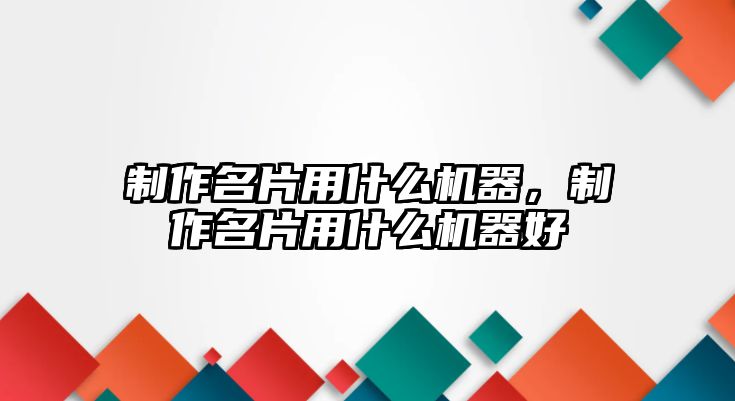 制作名片用什么机器，制作名片用什么机器好